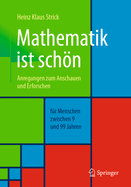 Heinz Klaus Strick

Mathematik ist schön

Anregungen zum Anschauen und Erforschen

für Menschen zwischen 9 und 99 Jahren

Springer